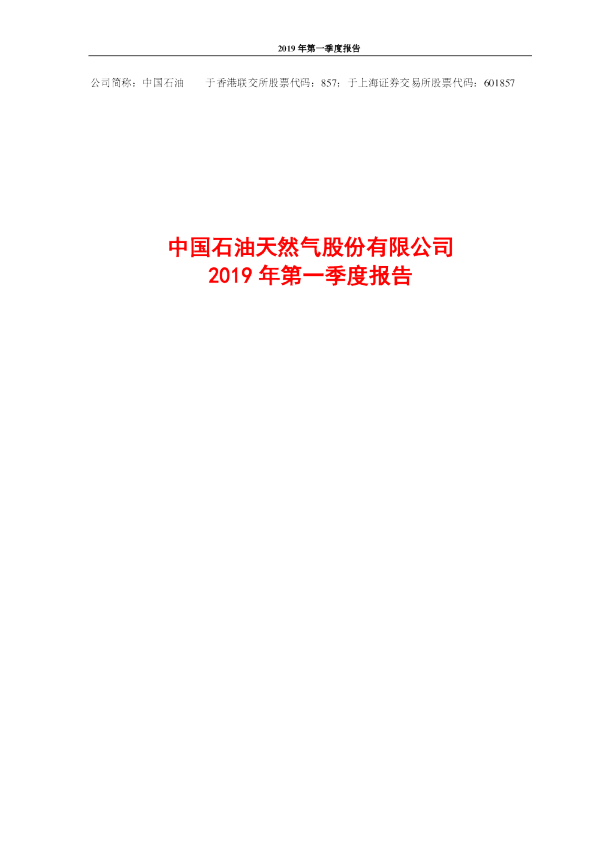 2019 年第一季度报告

公司简称：中国石油　　于香港联交所股票代码：857；于上海证券交易所股票代码：601857

中国石油天然气股份有限公司
2019 年第一季度报告